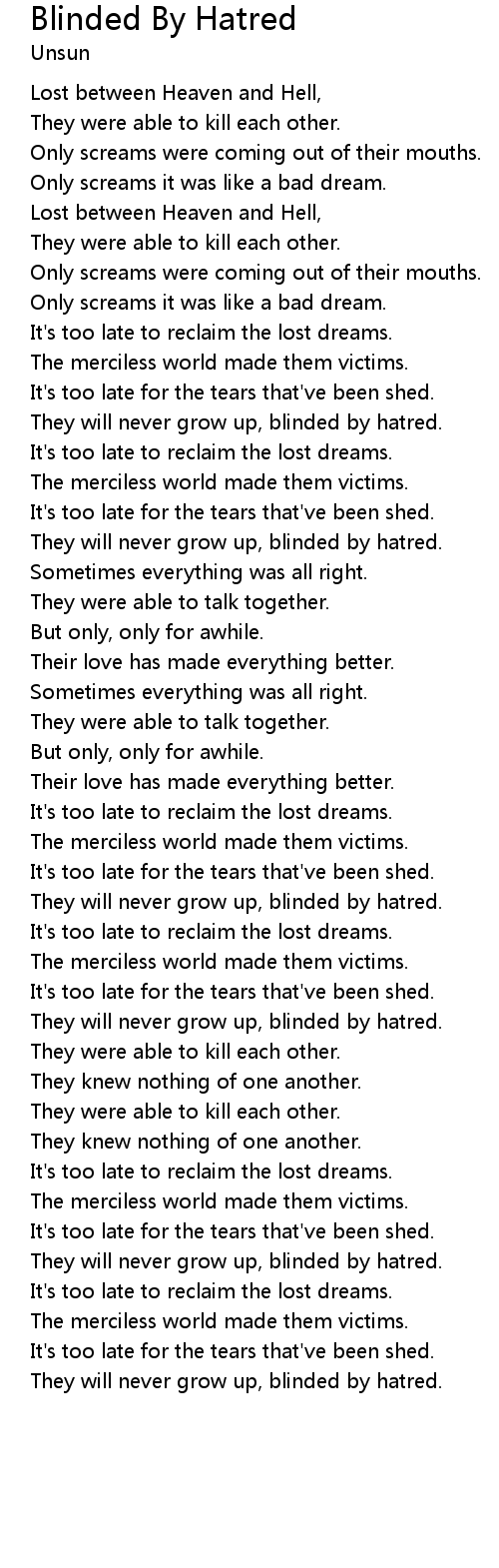 Blinded By Hatred
Unsun

Lost between Heaven and Hell,
They were able to kill each other.
Only screams were coming out of their mouths.
Only screams it was like a bad dream.
Lost between Heaven and Hell,
They were able to kill each other.
Only screams were coming out of their mouths.
Only screams it was like a bad dream.
It's too late to reclaim the lost dreams.
The merciless world made them victims.
It's too late for the tears that've been shed.
They will never grow up, blinded by hatred.
It's too late to reclaim the lost dreams.
The merciless world made them victims.
It's too late for the tears that've been shed.
They will never grow up, blinded by hatred.
Sometimes everything was all right.
They were able to talk together.
But only, only for awhile.
Their love has made everything better.
Sometimes everything was all right.
They were able to talk together.
But only, only for awhile.
Their love has made everything better.
It's too late to reclaim the lost dreams.
The merciless world made them victims.
It's too late for the tears that've been shed.
They will never grow up, blinded by hatred.
It's too late to reclaim the lost dreams.
The merciless world made them victims.
It's too late for the tears that've been shed.
They will never grow up, blinded by hatred.
They were able to kill each other.
They knew nothing of one another.
They were able to kill each other.
They knew nothing of one another.
It's too late to reclaim the lost dreams.
The merciless world made them victims.
It's too late for the tears that've been shed.
They will never grow up, blinded by hatred.
It's too late to reclaim the lost dreams.
The merciless world made them victims.
It's too late for the tears that've been shed.
They will never grow up, blinded by hatred.